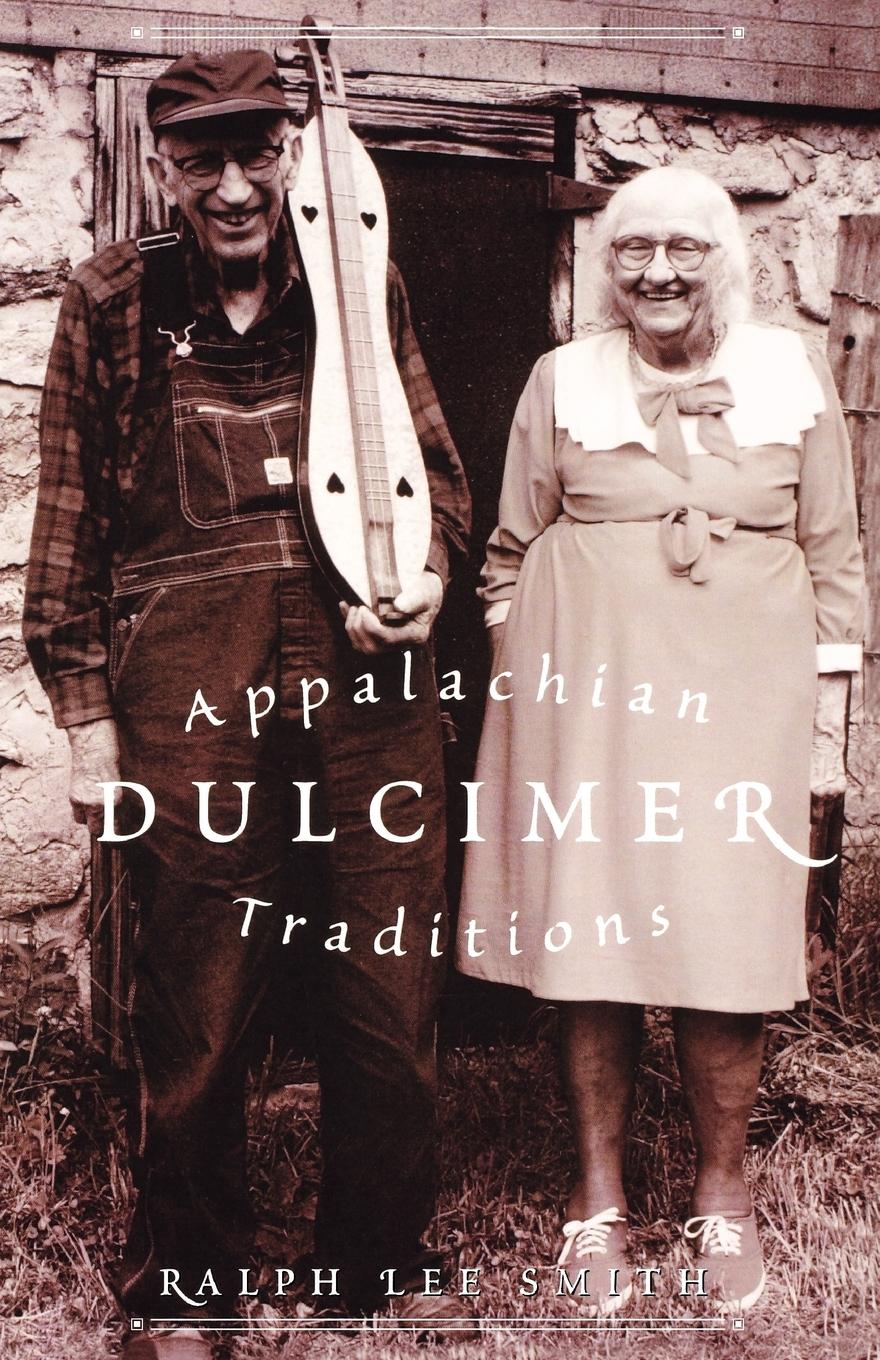 Appalachian
DULCIMER
Traditions

RALPH LEE SMITH